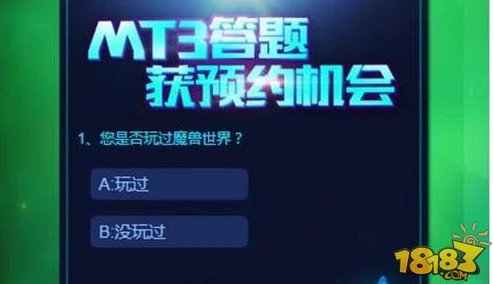 MT3答题
获预约机会

1、您是否玩过魔兽世界？

A:玩过

B:没玩过

18183
.COM